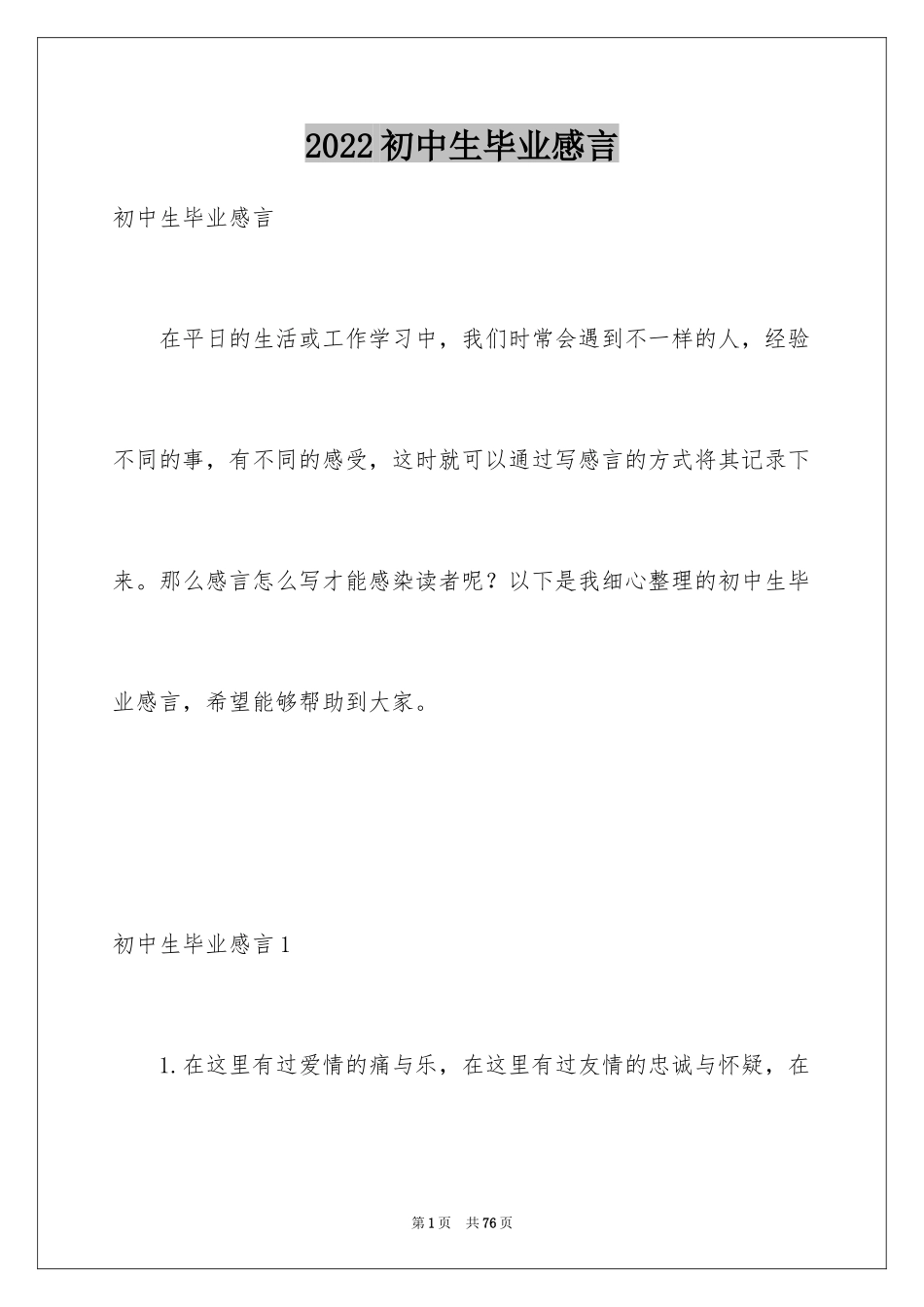 2022初中生毕业感言

初中生毕业感言

在平日的生活或工作学习中，我们时常会遇到不一样的人，经验不同的事，有不同的感受，这时就可以通过写感言的方式将其记录下来。那么感言怎么写才能感染读者呢？以下是我细心整理的初中生毕业感言，希望能够帮助到大家。

初中生毕业感言1

1.在这里有过爱情的痛与乐，在这里有过友情的忠诚与怀疑，在

第1页 共76页